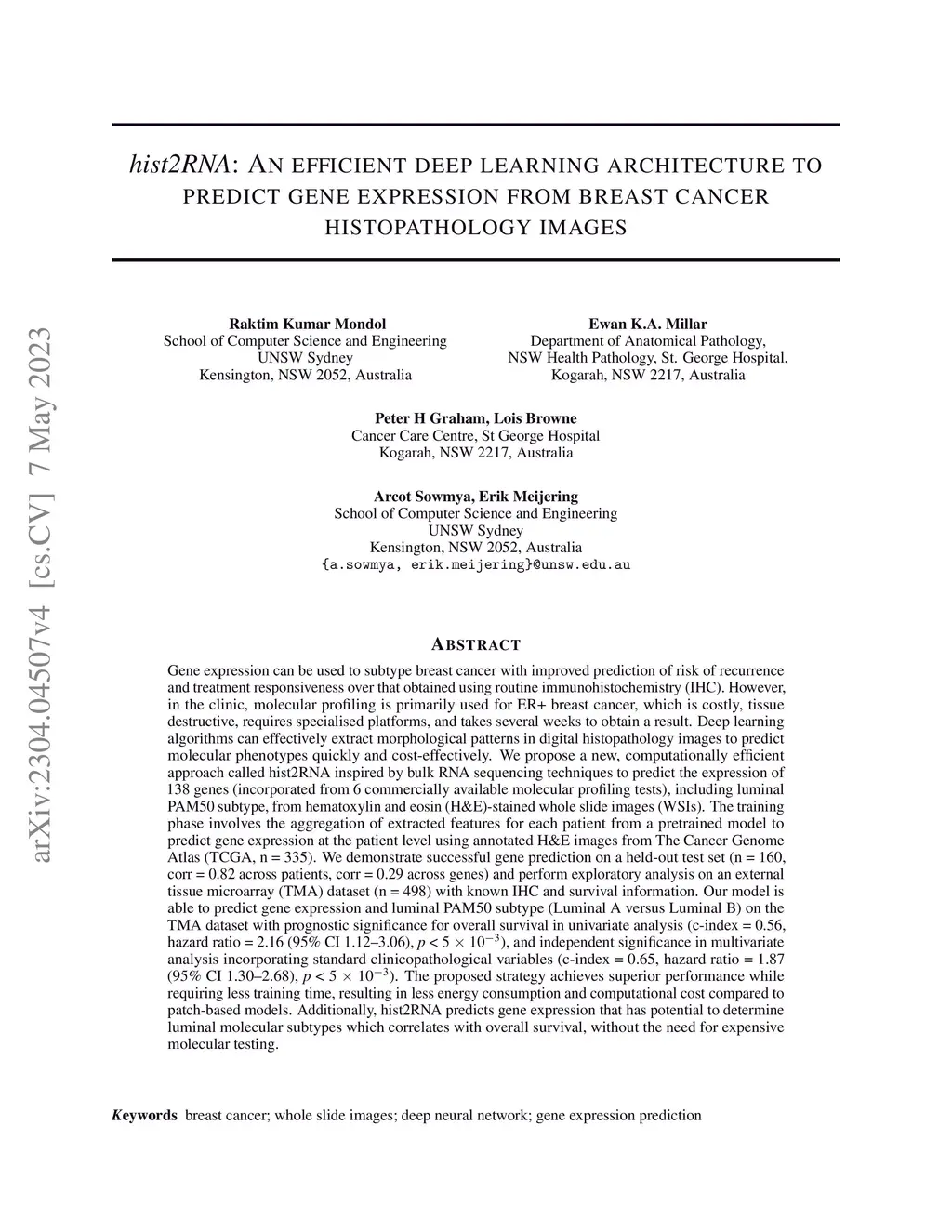 arXiv:2304.04507v4 [cs.CV] 7 May 2023

hist2RNA: AN EFFICIENT DEEP LEARNING ARCHITECTURE TO PREDICT GENE EXPRESSION FROM BREAST CANCER HISTOPATHOLOGY IMAGES

Raktim Kumar Mondol
School of Computer Science and Engineering
UNSW Sydney
Kensington, NSW 2052, Australia

Ewan K.A. Millar
Department of Anatomical Pathology,
NSW Health Pathology, St. George Hospital,
Kogarah, NSW 2217, Australia

Peter H Graham, Lois Browne
Cancer Care Centre, St George Hospital
Kogarah, NSW 2217, Australia

Arcot Sowmya, Erik Meijering
School of Computer Science and Engineering
UNSW Sydney
Kensington, NSW 2052, Australia
{a.sowmya, erik.meijering}@unsw.edu.au

ABSTRACT

Gene expression can be used to subtype breast cancer with improved prediction of risk of recurrence and treatment responsiveness over that obtained using routine immunohistochemistry (IHC). However, in the clinic, molecular profiling is primarily used for ER+ breast cancer, which is costly, tissue destructive, requires specialised platforms, and takes several weeks to obtain a result. Deep learning algorithms can effectively extract morphological patterns in digital histopathology images to predict molecular phenotypes quickly and cost-effectively. We propose a new, computationally efficient approach called hist2RNA inspired by bulk RNA sequencing techniques to predict the expression of 138 genes (incorporated from 6 commercially available molecular profiling tests), including luminal PAM50 subtype, from hematoxylin and eosin (H&E)-stained whole slide images (WSIs). The training phase involves the aggregation of extracted features for each patient from a pretrained model to predict gene expression at the patient level using annotated H&E images from The Cancer Genome Atlas (TCGA, n = 335). We demonstrate successful gene prediction on a held-out test set (n = 160, corr = 0.82 across patients, corr = 0.29 across genes) and perform exploratory analysis on an external tissue microarray (TMA) dataset (n = 498) with known IHC and survival information. Our model is able to predict gene expression and luminal PAM50 subtype (Luminal A versus Luminal B) on the TMA dataset with prognostic significance for overall survival in univariate analysis (c-index = 0.56, hazard ratio = 2.16 (95% CI 1.12–3.06), $p < 5 \times 10^{-3}$), and independent significance in multivariate analysis incorporating standard clinicopathological variables (c-index = 0.65, hazard ratio = 1.87 (95% CI 1.30–2.68), $p < 5 \times 10^{-3}$). The proposed strategy achieves superior performance while requiring less training time, resulting in less energy consumption and computational cost compared to patch-based models. Additionally, hist2RNA predicts gene expression that has potential to determine luminal molecular subtypes which correlates with overall survival, without the need for expensive molecular testing.

Keywords breast cancer; whole slide images; deep neural network; gene expression prediction